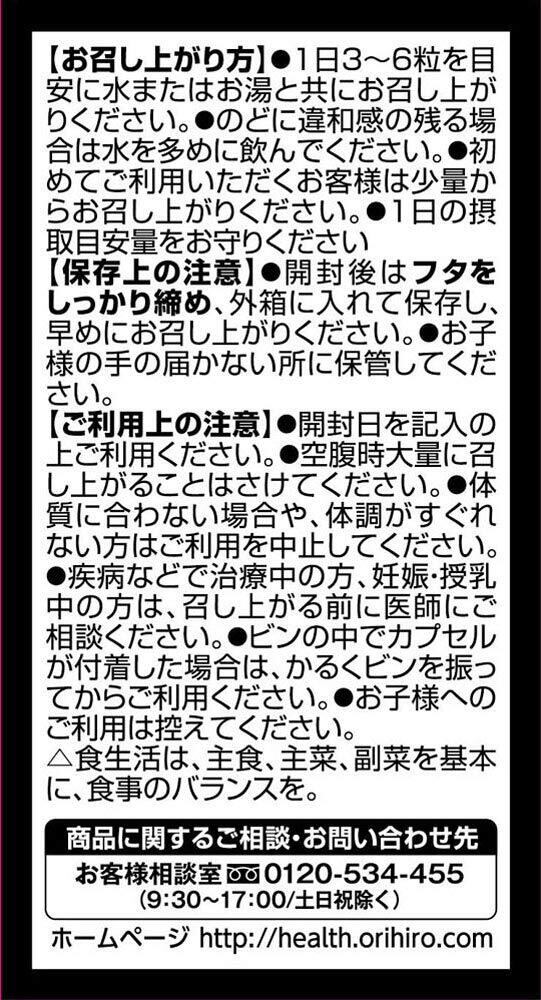 【お召し上がり方】●1日3～6粒を目安に水またはお湯と共にお召し上がりください。●のどに違和感の残る場合は水を多めに飲んでください。●初めてご利用いただくお客様は少量からお召し上がりください。●1日の摂取目安量をお守りください

【保存上の注意】●開封後はフタをしっかり締め、外箱に入れて保存し、早めにお召し上がりください。●お子様の手の届かない所に保管してください。

【ご利用上の注意】●開封日を記入の上ご利用ください。●空腹時大量に召し上がることはさけてください。●体質に合わない場合や、体調がすぐれない方はご利用を中止してください。●疾病などで治療中の方、妊娠・授乳中の方は、召し上がる前に医師にご相談ください。●ビンの中でカプセルが付着した場合は、かるくビンを振ってからご利用ください。●お子様へのご利用は控えてください。

△食生活は、主食、主菜、副菜を基本に、食事のバランスを。

商品に関するご相談・お問い合わせ先
お客様相談室 0120-534-455
(9:30～17:00/土日祝除く)

ホームページ http://health.orihiro.com